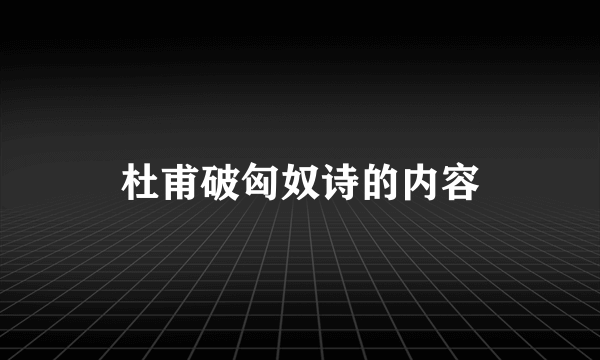 杜甫破匈奴诗的内容